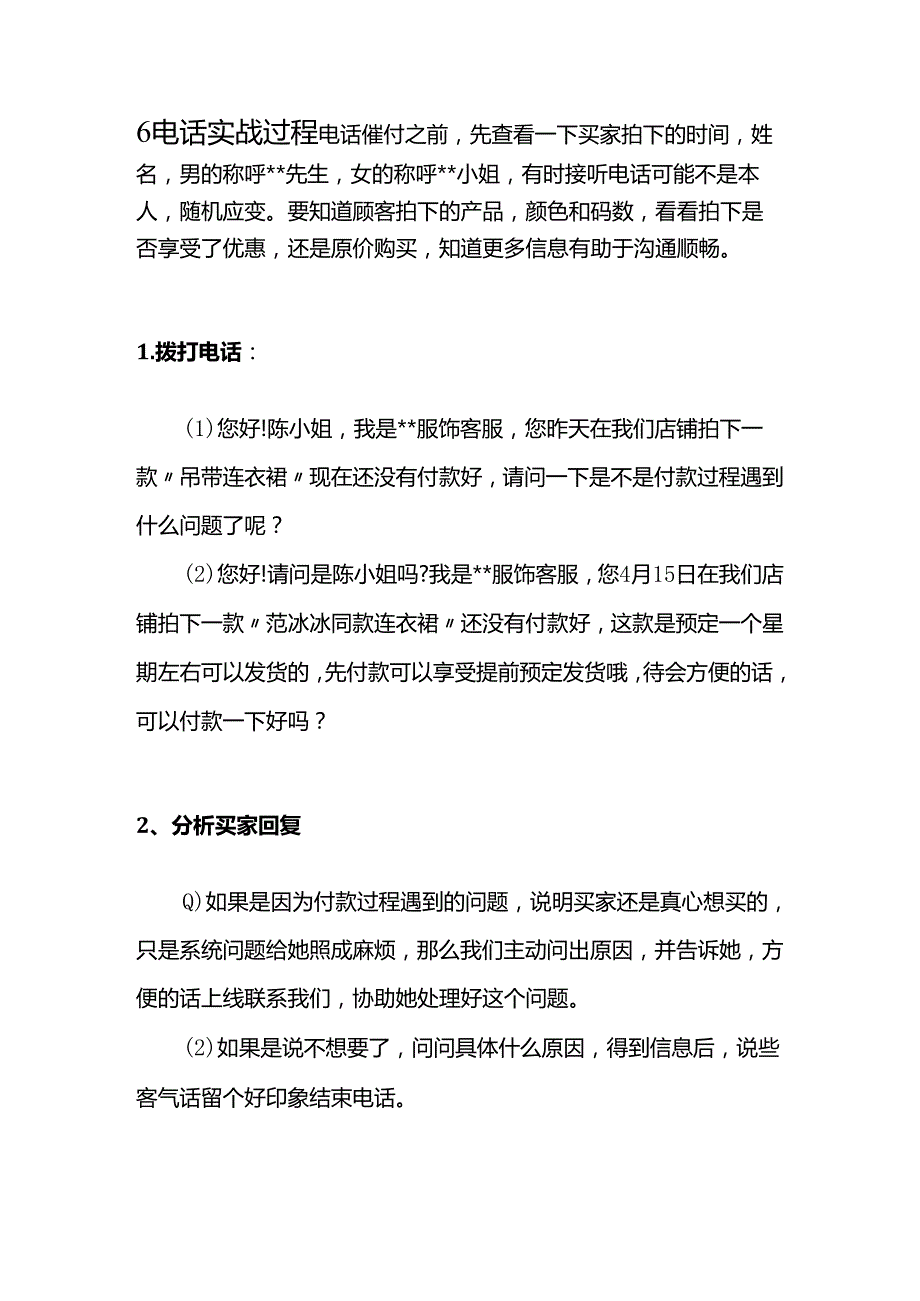 6电话实战过程电话催付之前，先查看一下买家拍下的时间，姓名，男的称呼**先生，女的称呼**小姐，有时接听电话可能不是本人，随机应变。要知道顾客拍下的产品，颜色和码数，看看拍下是否享受了优惠，还是原价购买，知道更多信息有助于沟通顺畅。

1.拨打电话：

⑴您好!陈小姐，我是**服饰客服，您昨天在我们店铺拍下一款〃吊带连衣裙〃现在还没有付款好，请问一下是不是付款过程遇到什么问题了呢？

⑵您好!请问是陈小姐吗?我是**服饰客服，您4月15日在我们店铺拍下一款〃范冰冰同款连衣裙〃还没有付款好，这款是预定一个星期左右可以发货的，先付款可以享受提前预定发货哦，待会方便的话，可以付款一下好吗？

2、分析买家回复

Q)如果是因为付款过程遇到的问题，说明买家还是真心想买的，只是系统问题给她照成麻烦，那么我们主动问出原因，并告诉她，方便的话上线联系我们，协助她处理好这个问题。

⑵如果是说不想要了，问问具体什么原因，得到信息后，说些客气话留个好印象结束电话。